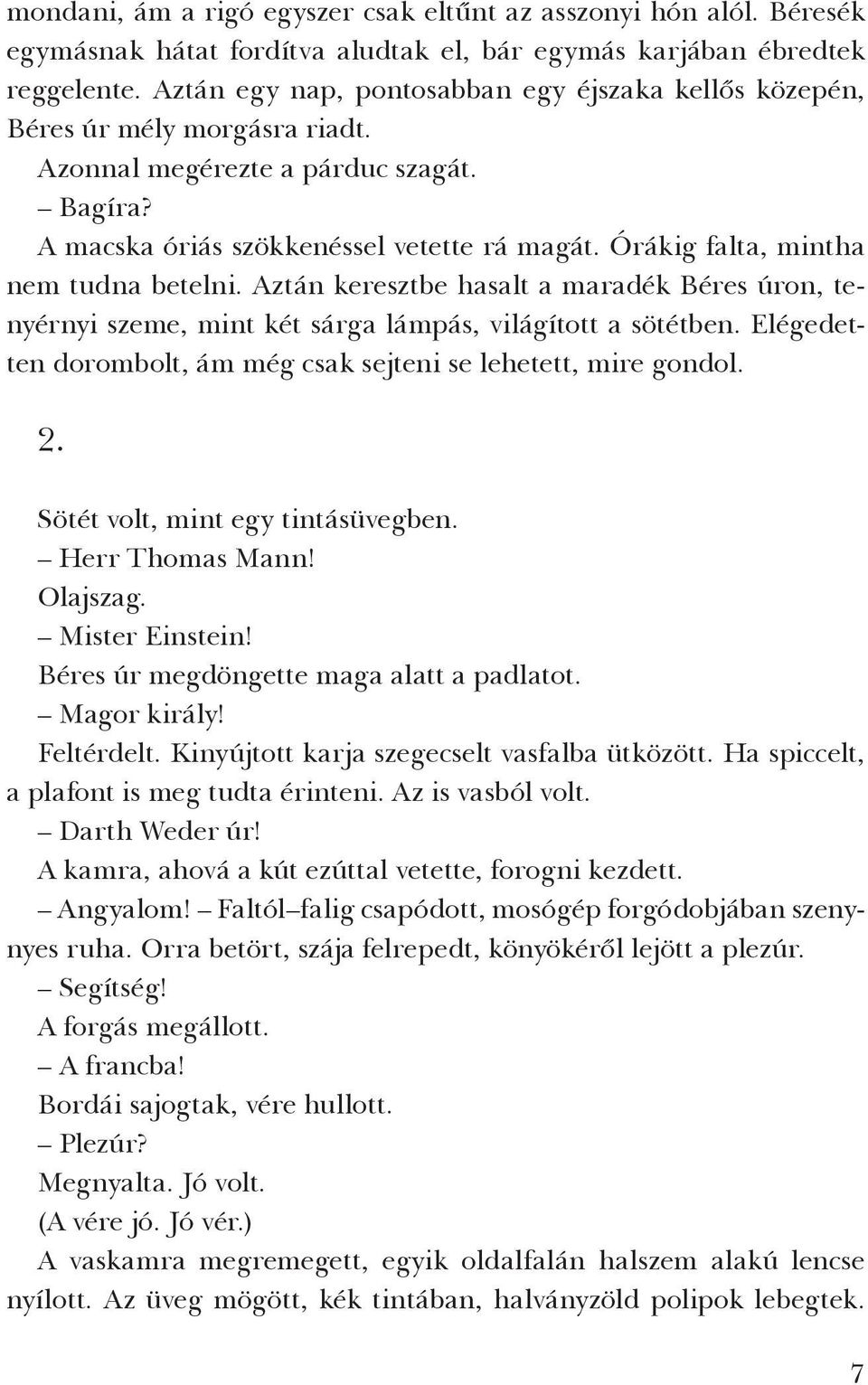 mondani, ám a rigó egyszer csak eltűnt az asszonyi hón alól. Béresék egymásnak hátat fordítva aludtak el, bár egymás karjában ébredtek reggelente. Aztán egy nap, pontosabban egy éjszaka kellős közepén, Béres úr mély morgásra riadt.

Azonnal megérezte a párduc szagát.

– Bagíra?

A macska óriás szökkenéssel vetette rá magát. Órákig falta, mintha nem tudna betelni. Aztán keresztbe hasalt a maradék Béres úron, tenyérnyi szeme, mint két sárga lámpás, világított a sötétben. Elégedetten dorombolt, ám még csak sejteni se lehetett, mire gondol.

2.

Sötét volt, mint egy tintásüvegben.

– Herr Thomas Mann!

Olajszag.

– Mister Einstein!

Béres úr megdöngette maga alatt a padlatot.

– Magor király!

Feltérdelt. Kinyújtott karja szegecselt vasfalba ütközött. Ha spiccelt, a plafont is meg tudta érinteni. Az is vasból volt.

– Darth Weder úr!

A kamra, ahová a kút ezúttal vetette, forogni kezdett.

– Angyalom! – Faltól–falig csapódott, mosógép forgódobjában szennyes ruha. Orra betört, szája felrepedt, könyökéről lejött a plezúr.

– Segítség!

A forgás megállott.

– A francba!

Bordái sajogtak, vére hullott.

– Plezúr?

Megnyalta. Jó volt.

(A vére jó. Jó vér.)

A vaskamra megremegett, egyik oldalfalán halszem alakú lencse nyílott. Az üveg mögött, kék tintában, halványzöld polipok lebegtek.

7